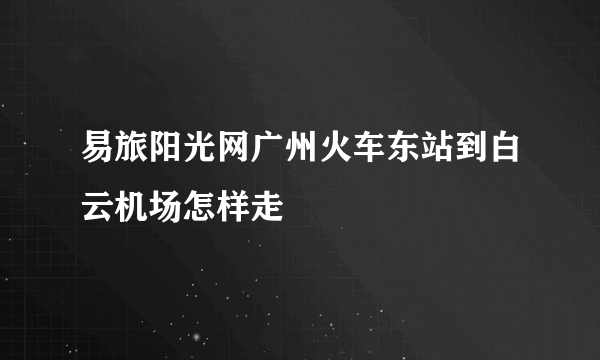 易旅阳光网广州火车东站到白云机场怎样走